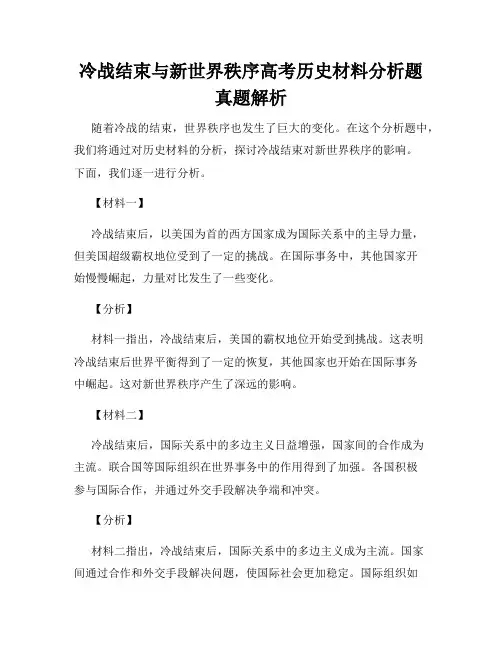 冷战结束与新世界秩序高考历史材料分析题真题解析

随着冷战的结束，世界秩序也发生了巨大的变化。在这个分析题中，我们将通过对历史材料的分析，探讨冷战结束对新世界秩序的影响。下面，我们逐一进行分析。

【材料一】

冷战结束后，以美国为首的西方国家成为国际关系中的主导力量，但美国超级霸权地位受到了一定的挑战。在国际事务中，其他国家开始慢慢崛起，力量对比发生了一些变化。

【分析】

材料一指出，冷战结束后，美国的霸权地位开始受到挑战。这表明冷战结束后世界平衡得到了一定的恢复，其他国家也开始在国际事务中崛起。这对新世界秩序产生了深远的影响。

【材料二】

冷战结束后，国际关系中的多边主义日益增强，国家间的合作成为主流。联合国等国际组织在世界事务中的作用得到了加强。各国积极参与国际合作，并通过外交手段解决争端和冲突。

【分析】

材料二指出，冷战结束后，国际关系中的多边主义成为主流。国家间通过合作和外交手段解决问题，使国际社会更加稳定。国际组织如